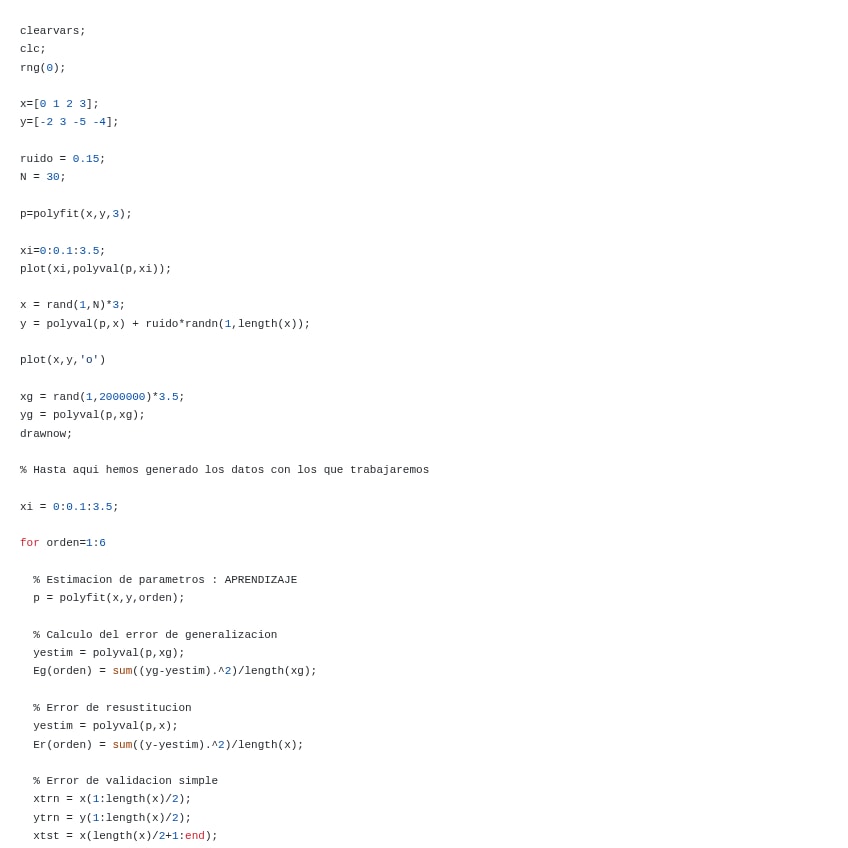 clearvars;
clc;
rng(0);

x=[0 1 2 3];
y=[-2 3 -5 -4];

ruido = 0.15;
N = 30;

p=polyfit(x,y,3);

xi=0:0.1:3.5;
plot(xi,polyval(p,xi));

x = rand(1,N)*3;
y = polyval(p,x) + ruido*randn(1,length(x));

plot(x,y,'o')

xg = rand(1,2000000)*3.5;
yg = polyval(p,xg);
drawnow;

% Hasta aqui hemos generado los datos con los que trabajaremos

xi = 0:0.1:3.5;

for orden=1:6

% Estimacion de parametros : APRENDIZAJE
p = polyfit(x,y,orden);

% Calculo del error de generalizacion
yestim = polyval(p,xg);
Eg(orden) = sum((yg-yestim).^2)/length(xg);

% Error de resustitucion
yestim = polyval(p,x);
Er(orden) = sum((y-yestim).^2)/length(x);

% Error de validacion simple
xtrn = x(1:length(x)/2);
ytrn = y(1:length(x)/2);
xtst = x(length(x)/2+1:end);